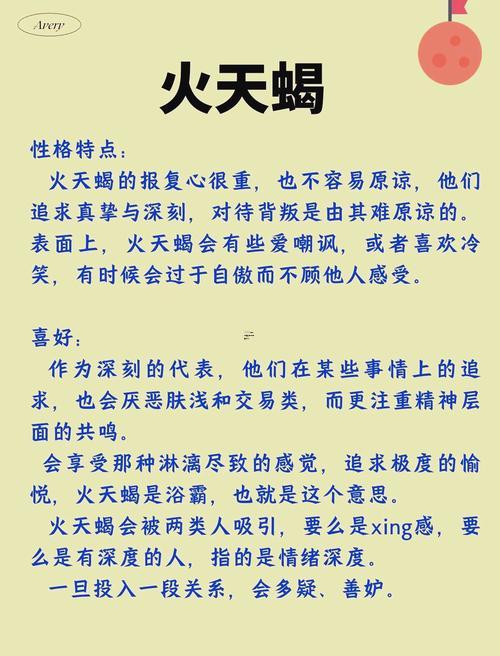 Avery

火天蝎

性格特点：

火天蝎的报复心很重，也不容易原谅，他们追求真挚与深刻，对待背叛是由其难原谅的。表面上，火天蝎会有些爱嘲讽，或者喜欢冷笑，有时候会过于自傲而不顾他人感受。

喜好：

作为深刻的代表，他们在某些事情上的追求，也会厌恶肤浅和交易类，而更注重精神层面的共鸣。

会享受那种淋漓尽致的感觉，追求极度的愉悦，火天蝎是浴霸，也就是这个意思。

火天蝎会被两类人吸引，要么是xing感，要么是有深度的人，指的是情绪深度。

一旦投入一段关系，会多疑、善妒。